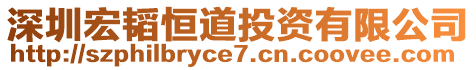 深圳宏韬恒道投资有限公司
http://szphilbryce7.cn.coovee.com